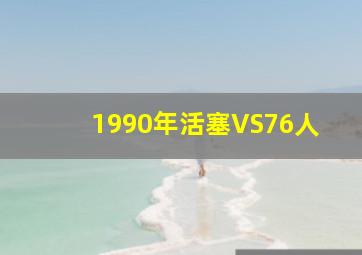 1990年活塞VS76人